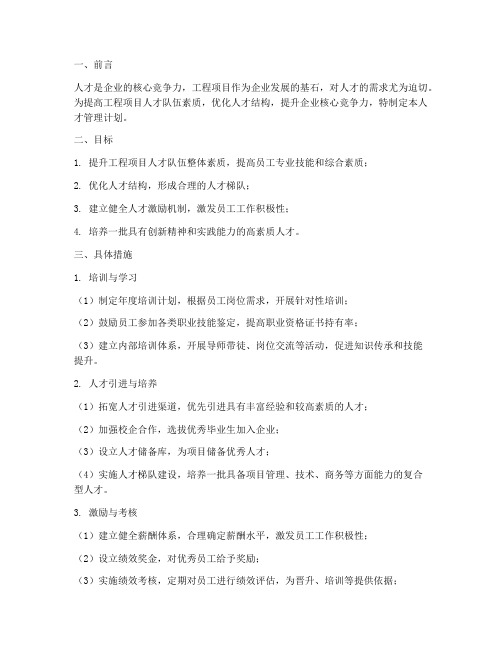 一、前言

人才是企业的核心竞争力，工程项目作为企业发展的基石，对人才的需求尤为迫切。为提高工程项目人才队伍素质，优化人才结构，提升企业核心竞争力，特制定本人才管理计划。

二、目标

1. 提升工程项目人才队伍整体素质，提高员工专业技能和综合素质；

2. 优化人才结构，形成合理的人才梯队；

3. 建立健全人才激励机制，激发员工工作积极性；

4. 培养一批具有创新精神和实践能力的高素质人才。

三、具体措施

1. 培训与学习

（1）制定年度培训计划，根据员工岗位需求，开展针对性培训；

（2）鼓励员工参加各类职业技能鉴定，提高职业资格证书持有率；

（3）建立内部培训体系，开展导师带徒、岗位交流等活动，促进知识传承和技能提升。

2. 人才引进与培养

（1）拓宽人才引进渠道，优先引进具有丰富经验和较高素质的人才；

（2）加强校企合作，选拔优秀毕业生加入企业；

（3）设立人才储备库，为项目储备优秀人才；

（4）实施人才梯队建设，培养一批具备项目管理、技术、商务等方面能力的复合型人才。

3. 激励与考核

（1）建立健全薪酬体系，合理确定薪酬水平，激发员工工作积极性；

（2）设立绩效奖金，对优秀员工给予奖励；

（3）实施绩效考核，定期对员工进行绩效评估，为晋升、培训等提供依据；